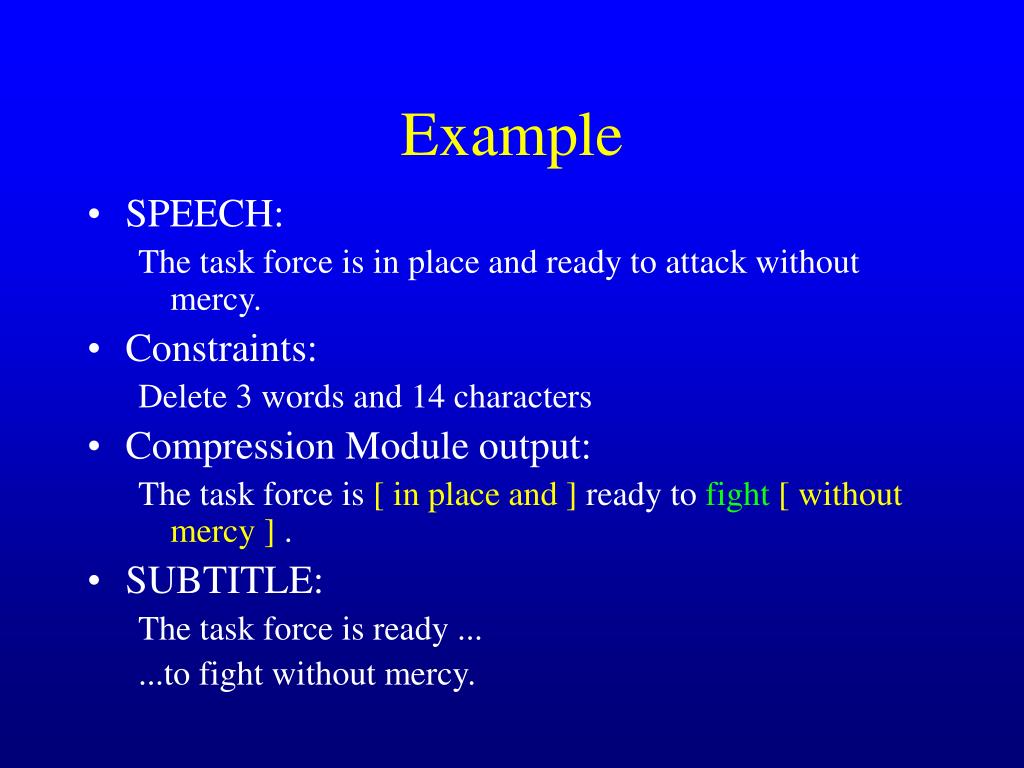 Example

• SPEECH:

The task force is in place and ready to attack without mercy.

• Constraints:

Delete 3 words and 14 characters

• Compression Module output:

The task force is [ in place and ] ready to fight [ without mercy ] .

• SUBTITLE:

The task force is ready ...

...to fight without mercy.